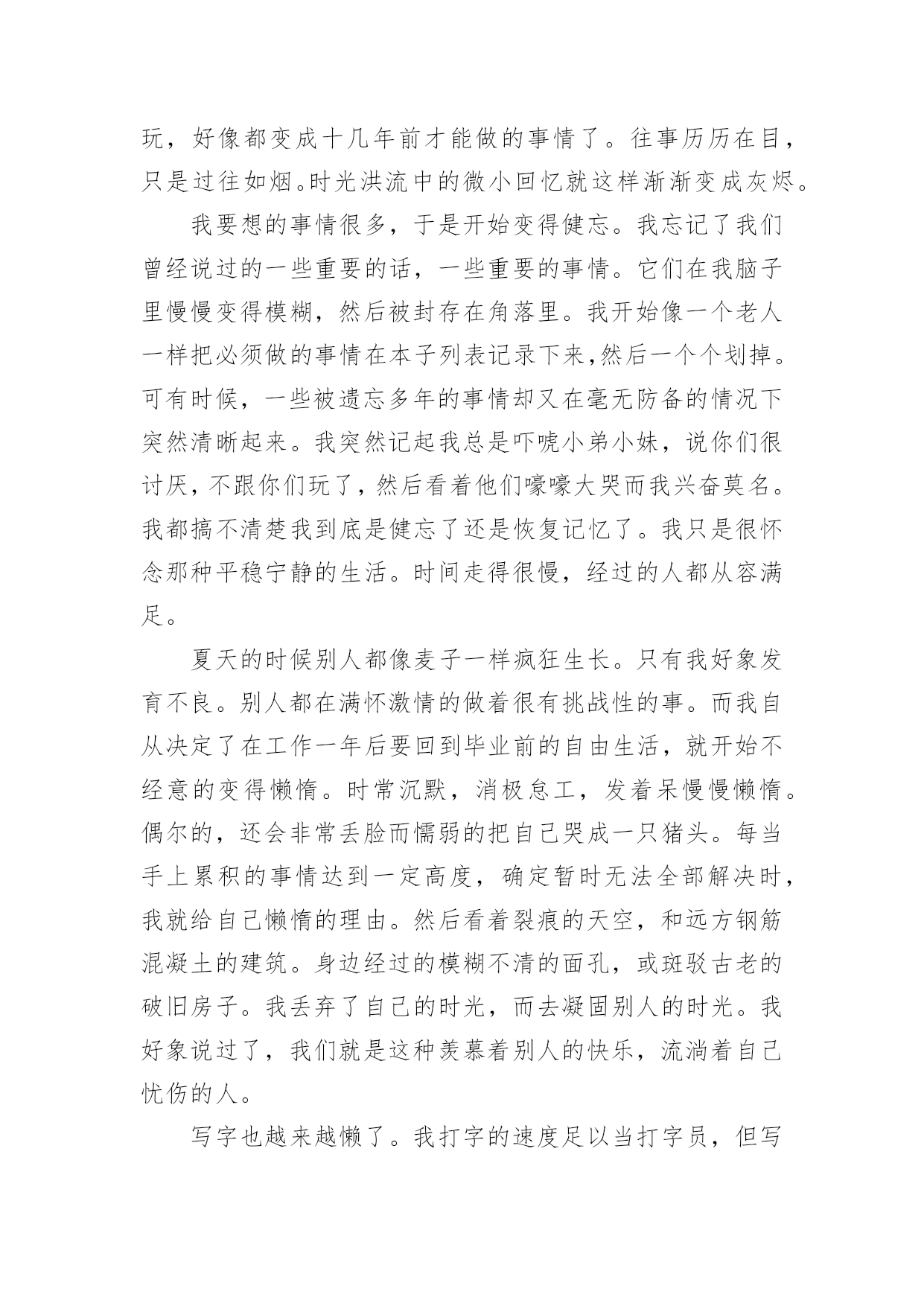 玩，好像都变成十几年前才能做的事情了。往事历历在目，只是过往如烟。时光洪流中的微小回忆就这样渐渐变成灰烬。

我要想的事情很多，于是开始变得健忘。我忘记了我们曾经说过的一些重要的话，一些重要的事情。它们在我脑子里慢慢变得模糊，然后被封存在角落里。我开始像一个老人一样把必须做的事情在本子列表记录下来，然后一个个划掉。可有时候，一些被遗忘多年的事情却又在毫无防备的情况下突然清晰起来。我突然记起我总是吓唬小弟小妹，说你们很讨厌，不跟你们玩了，然后看着他们嚎嚎大哭而我兴奋莫名。我都搞不清楚我到底是健忘了还是恢复记忆了。我只是很怀念那种平稳宁静的生活。时间走得很慢，经过的人都从容满足。

夏天的时候别人都像麦子一样疯狂生长。只有我好象发育不良。别人都在满怀激情的做着很有挑战性的事。而我自从决定了在工作一年后要回到毕业前的自由生活，就开始不经意的变得懒惰。时常沉默，消极怠工，发着呆慢慢懒惰。偶尔的，还会非常丢脸而懦弱的把自己哭成一只猪头。每当手上累积的事情达到一定高度，确定暂时无法全部解决时，我就给自己懒惰的理由。然后看着裂痕的天空，和远方钢筋混凝土的建筑。身边经过的模糊不清的面孔，或斑驳古老的破旧房子。我丢弃了自己的时光，而去凝固别人的时光。我好象说过了，我们就是这种羡慕着别人的快乐，流淌着自己忧伤的人。

写字也越来越懒了。我打字的速度足以当打字员，但写